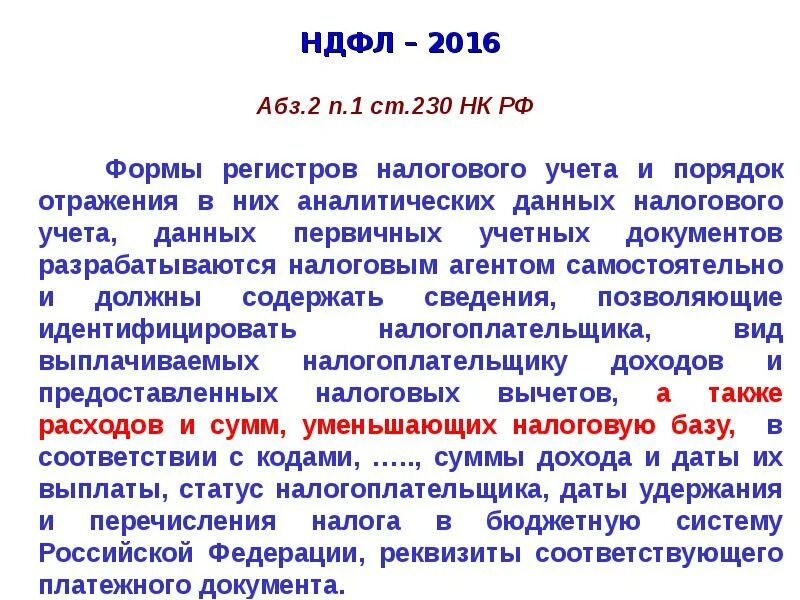 НДФЛ – 2016

Абз.2 п.1 ст.230 НК РФ

Формы регистров налогового учета и порядок отражения в них аналитических данных налогового учета, данных первичных учетных документов разрабатываются налоговым агентом самостоятельно и должны содержать сведения, позволяющие идентифицировать налогоплательщика, вид выплачиваемых налогоплательщику доходов и предоставленных налоговых вычетов, а также расходов и сумм, уменьшающих налоговую базу, в соответствии с кодами, ….., суммы дохода и даты их выплаты, статус налогоплательщика, даты удержания и перечисления налога в бюджетную систему Российской Федерации, реквизиты соответствующего платежного документа.